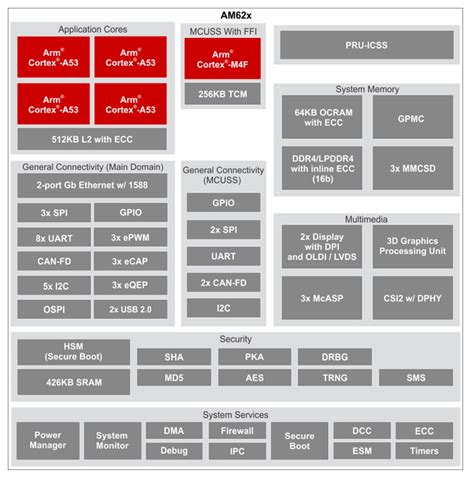 AM62x

Application Cores

Arm® Cortex®-A53

Arm® Cortex®-A53

Arm® Cortex®-A53

Arm® Cortex®-A53

512KB L2 with ECC

MCUSS With FFI

Arm® Cortex®-M4F

256KB TCM

PRU-ICSS

System Memory

64KB OCRAM with ECC

GPMC

DDR4/LPDDR4 with inline ECC (16b)

3x MMCSD

General Connectivity (Main Domain)

2-port Gb Ethernet w/ 1588

3x SPI

GPIO

8x UART

3x ePWM

CAN-FD

3x eCAP

5x I2C

3x eQEP

OSPI

2x USB 2.0

General Connectivity (MCUSS)

GPIO

2x SPI

UART

2x CAN-FD

I2C

Multimedia

2x Display with DPI and OLDI / LVDS

3D Graphics Processing Unit

3x McASP

CSI2 w/ DPHY

Security

HSM (Secure Boot)

426KB SRAM

SHA

PKA

DRBG

MD5

AES

TRNG

SMS

System Services

Power Manager

System Monitor

DMA

Debug

Firewall

IPC

Secure Boot

DCC

ESM

ECC

Timers